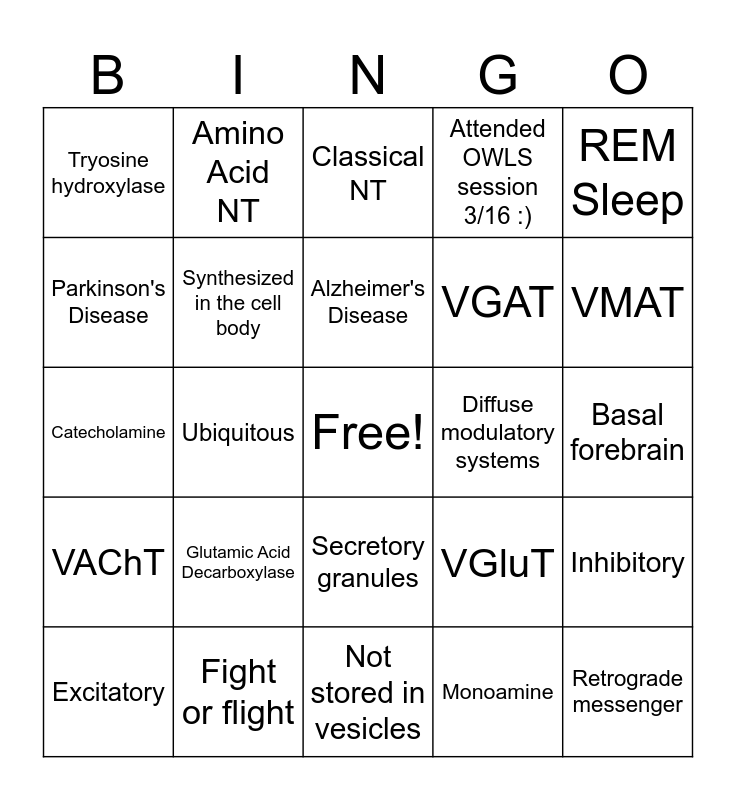 | B | I | N | G | O |
|---|---|---|---|---|
| Tryosine hydroxylase | Amino Acid NT | Classical NT | Attended OWLS session 3/16 :) | REM Sleep |
| Parkinson's Disease | Synthesized in the cell body | Alzheimer's Disease | VGAT | VMAT |
| Catecholamine | Ubiquitous | Free! | Diffuse modulatory systems | Basal forebrain |
| VAChT | Glutamic Acid Decarboxylase | Secretory granules | VGluT | Inhibitory |
| Excitatory | Fight or flight | Not stored in vesicles | Monoamine | Retrograde messenger |